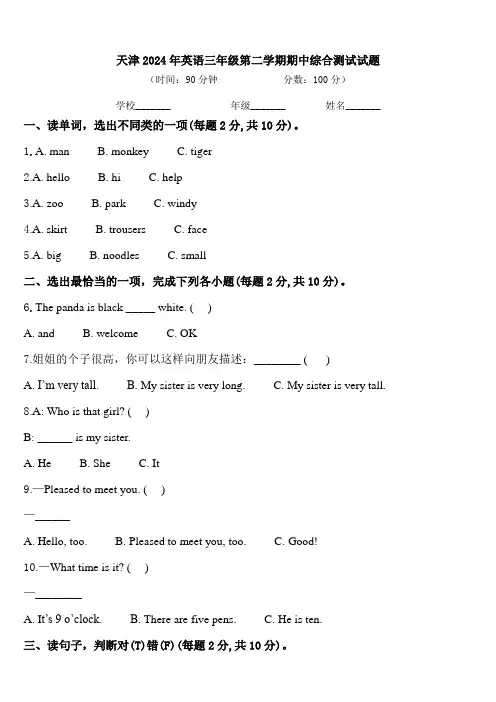 天津 2024 年英语三年级第二学期期中综合测试试题

（时间：90 分钟　　　　分数：100 分）

学校_______　　　年级_______　　　姓名_______

一、读单词，选出不同类的一项(每题 2 分, 共 10 分)。

1. A. man　　B. monkey　　C. tiger

2.A. hello　　B. hi　　C. help

3.A. zoo　　B. park　　C. windy

4.A. skirt　　B. trousers　　C. face

5.A. big　　B. noodles　　C. small

二、选出最恰当的一项，完成下列各小题(每题 2 分, 共 10 分)。

6. The panda is black _____ white. (　)

A. and　　B. welcome　　C. OK

7.姐姐的个子很高，你可以这样向朋友描述：________ (　)

A. I'm very tall.　　B. My sister is very long.　　C. My sister is very tall.

8.A: Who is that girl? (　)

B: ______ is my sister.

A. He　　B. She　　C. It

9.—Pleased to meet you. (　)

—______

A. Hello, too.　　B. Pleased to meet you, too.　　C. Good!

10.—What time is it? (　)

—________

A. It's 9 o'clock.　　B. There are five pens.　　C. He is ten.

三、读句子，判断对(T)错(F) (每题 2 分, 共 10 分)。